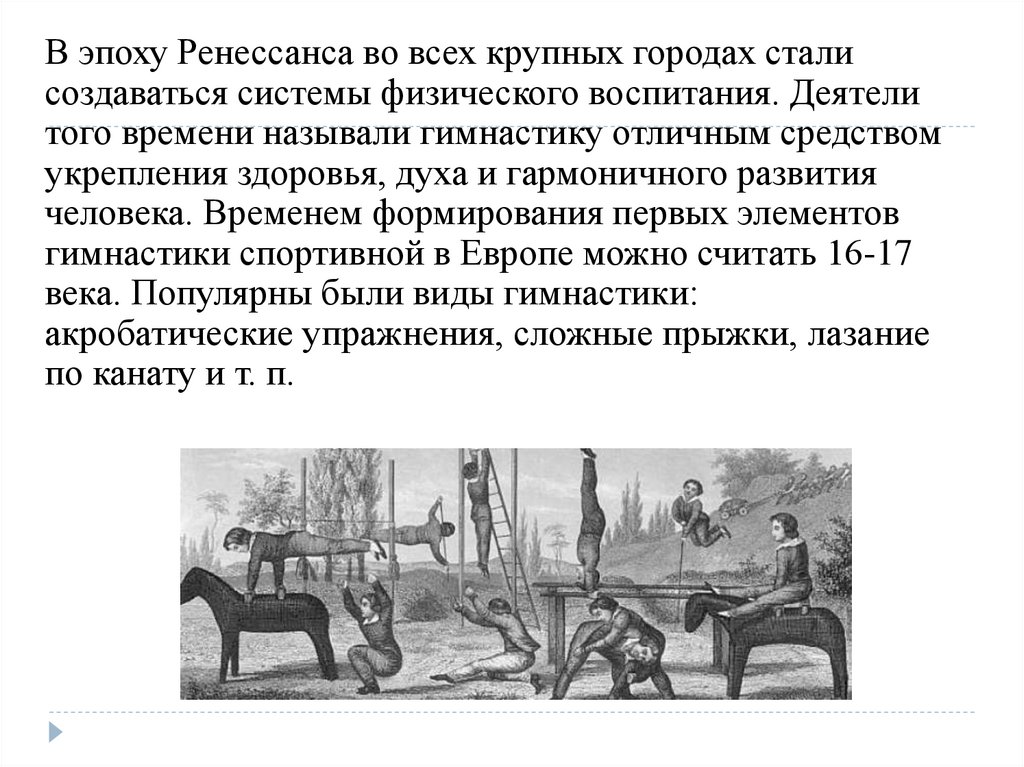 В эпоху Ренессанса во всех крупных городах стали создаваться системы физического воспитания. Деятели того времени называли гимнастику отличным средством укрепления здоровья, духа и гармоничного развития человека. Временем формирования первых элементов гимнастики спортивной в Европе можно считать 16-17 века. Популярны были виды гимнастики: акробатические упражнения, сложные прыжки, лазание по канату и т. п.